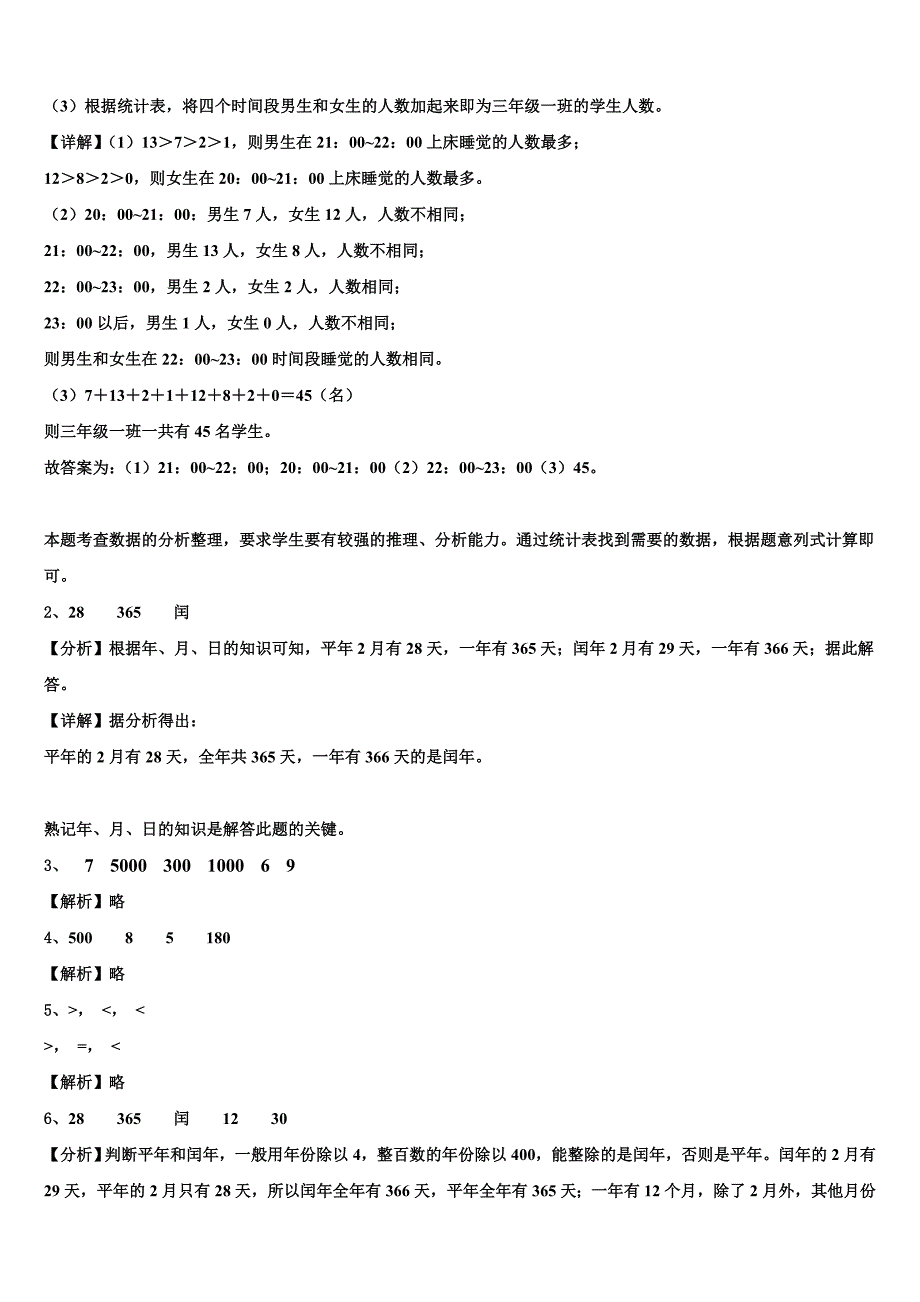 （3）根据统计表，将四个时间段男生和女生的人数加起来即为三年级一班的学生人数。

【详解】（1）13＞7＞2＞1，则男生在 21：00~22：00 上床睡觉的人数最多；

12＞8＞2＞0，则女生在 20：00~21：00 上床睡觉的人数最多。

（2）20：00~21：00：男生 7 人，女生 12 人，人数不相同；

21：00~22：00，男生 13 人，女生 8 人，人数不相同；

22：00~23：00，男生 2 人，女生 2 人，人数相同；

23：00 以后，男生 1 人，女生 0 人，人数不相同；

则男生和女生在 22：00~23：00 时间段睡觉的人数相同。

（3）7＋13＋2＋1＋12＋8＋2＋0＝45（名）

则三年级一班一共有 45 名学生。

故答案为:（1）21：00~22：00；20：00~21：00（2）22：00~23：00（3）45。

本题考查数据的分析整理，要求学生要有较强的推理、分析能力。通过统计表找到需要的数据，根据题意列式计算即可。

2、28　　365　　闰

【分析】根据年、月、日的知识可知，平年 2 月有 28 天，一年有 365 天；闰年 2 月有 29 天，一年有 366 天；据此解答。

【详解】据分析得出：

平年的 2 月有 28 天，全年共 365 天，一年有 366 天的是闰年。

熟记年、月、日的知识是解答此题的关键。

3、　7　5000　300　1000　6　9

【解析】略

4、500　　8　　5　　180

【解析】略

5、>，　<，　<

>，　=，　<

【解析】略

6、28　　365　　闰　　12　　30

【分析】判断平年和闰年，一般用年份除以 4，整百数的年份除以 400，能整除的是闰年，否则是平年。闰年的 2 月有 29 天，平年的 2 月只有 28 天，所以闰年全年有 366 天，平年全年有 365 天；一年有 12 个月，除了 2 月外，其他月份